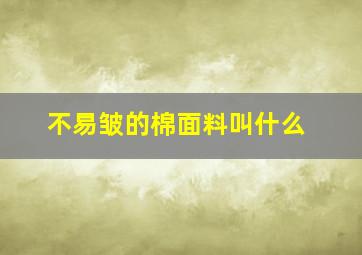 不易皱的棉面料叫什么